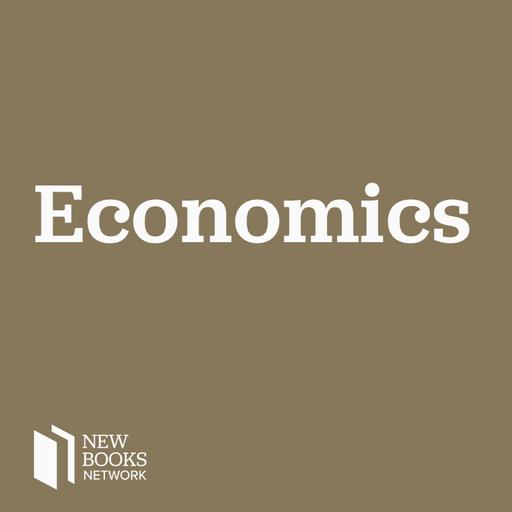 Economics

NEW
BOOKS
NETWORK